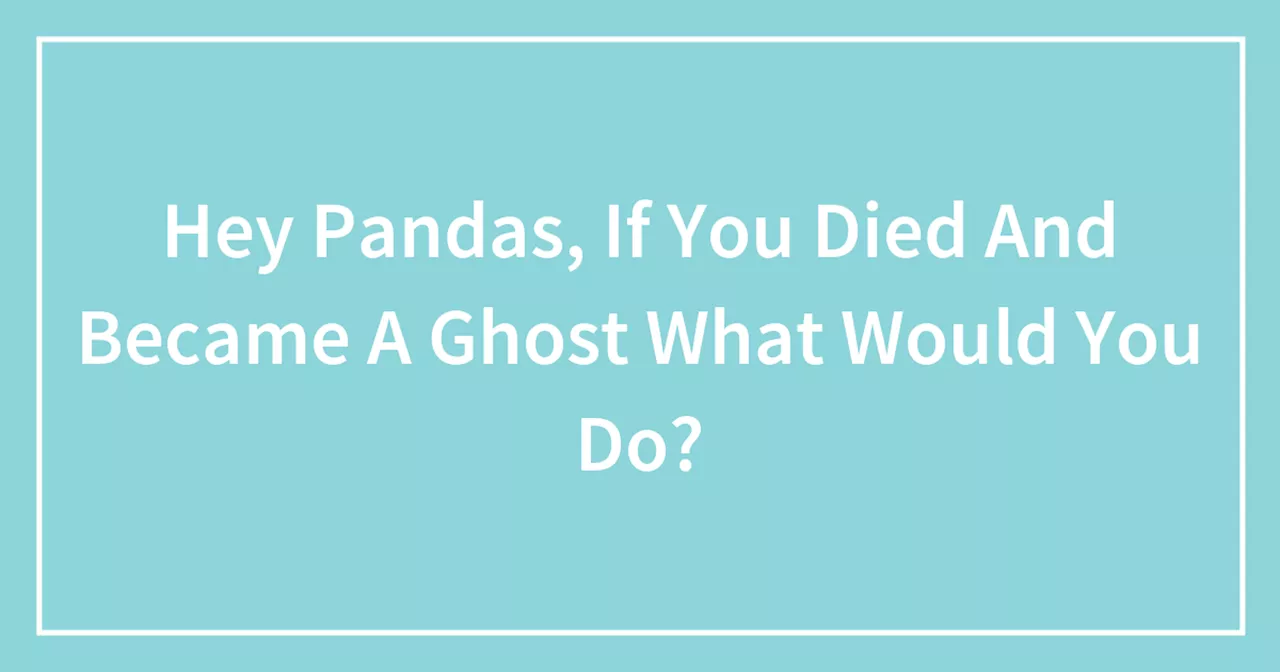 Hey Pandas, If You Died And Became A Ghost What Would You Do?